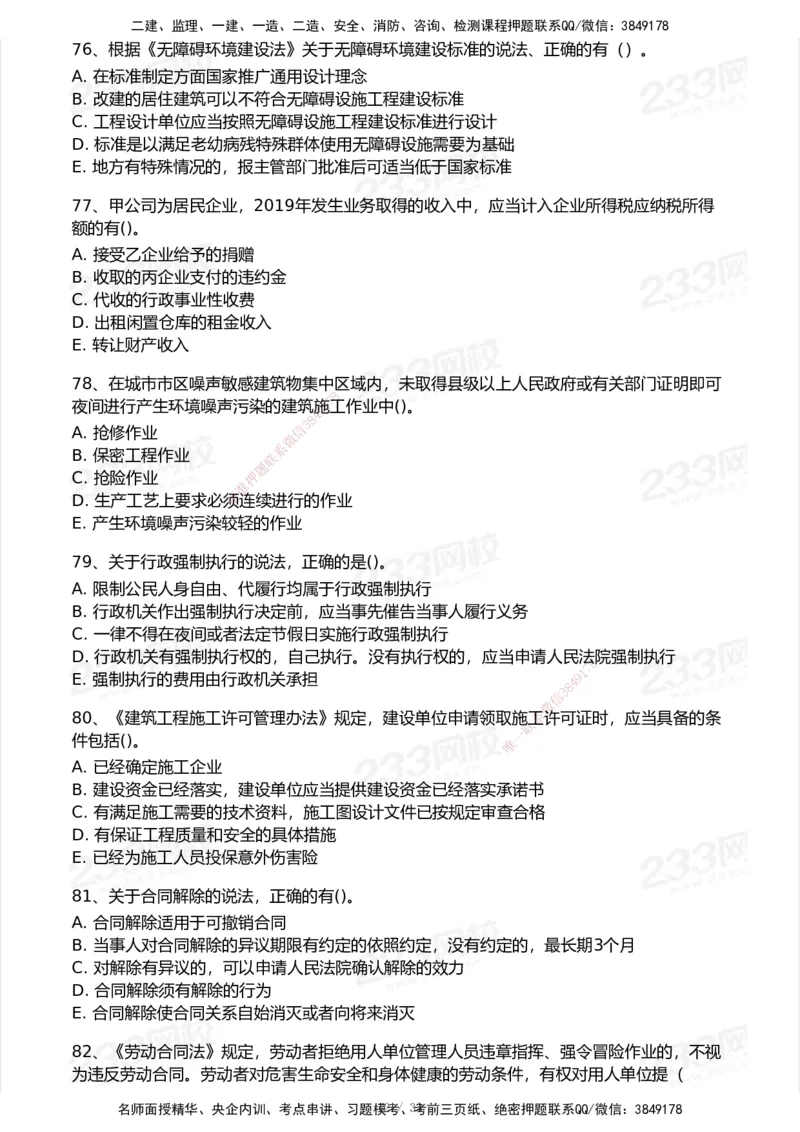 二建、监理、一建、一造、二造、安全、消防、咨询、检测课程押题联系QQ/微信：3849178

76、根据《无障碍环境建设法》关于无障碍环境建设标准的说法、正确的有（）。
A. 在标准制定方面国家推广通用设计理念
B. 改建的居住建筑可以不符合无障碍设施工程建设标准
C. 工程设计单位应当按照无障碍设施工程建设标准进行设计
D. 标准是以满足老幼病残特殊群体使用无障碍设施需要为基础
E. 地方有特殊情况的，报主管部门批准后可适当低于国家标准

77、甲公司为居民企业，2019年发生业务取得的收入中，应当计入企业所得税应纳税所得额的有()。
A. 接受乙企业给予的捐赠
B. 收取的丙企业支付的违约金
C. 代收的行政事业性收费
D. 出租闲置仓库的租金收入
E. 转让财产收入

78、在城市市区噪声敏感建筑物集中区域内，未取得县级以上人民政府或有关部门证明即可夜间进行产生环境噪声污染的建筑施工作业中()。
A. 抢修作业
B. 保密工程作业
C. 抢险作业
D. 生产工艺上要求必须连续进行的作业
E. 产生环境噪声污染较轻的作业

79、关于行政强制执行的说法，正确的是()。
A. 限制公民人身自由、代履行均属于行政强制执行
B. 行政机关作出强制执行决定前，应当事先催告当事人履行义务
C. 一律不得在夜间或者法定节假日实施行政强制执行
D. 行政机关有强制执行权的，自己执行。没有执行权的，应当申请人民法院强制执行
E. 强制执行的费用由行政机关承担

80、《建筑工程施工许可管理办法》规定，建设单位申请领取施工许可证时，应当具备的条件包括()。
A. 已经确定施工企业
B. 建设资金已经落实，建设单位应当提供建设资金已经落实承诺书
C. 有满足施工需要的技术资料，施工图设计文件已按规定审查合格
D. 有保证工程质量和安全的具体措施
E. 已经为施工人员投保意外伤害险

81、关于合同解除的说法，正确的有()。
A. 合同解除适用于可撤销合同
B. 当事人对合同解除的异议期限有约定的依照约定，没有约定的，最长期3个月
C. 对解除有异议的，可以申请人民法院确认解除的效力
D. 合同解除须有解除的行为
E. 合同解除使合同关系自始消灭或者向将来消灭

82、《劳动合同法》规定，劳动者拒绝用人单位管理人员违章指挥、强令冒险作业的，不视为违反劳动合同。劳动者对危害生命安全和身体健康的劳动条件，有权对用人单位提（

名师面授精华、央企内训、考点串讲、习题模考、考前三页纸、绝密押题联系QQ/微信：3849178